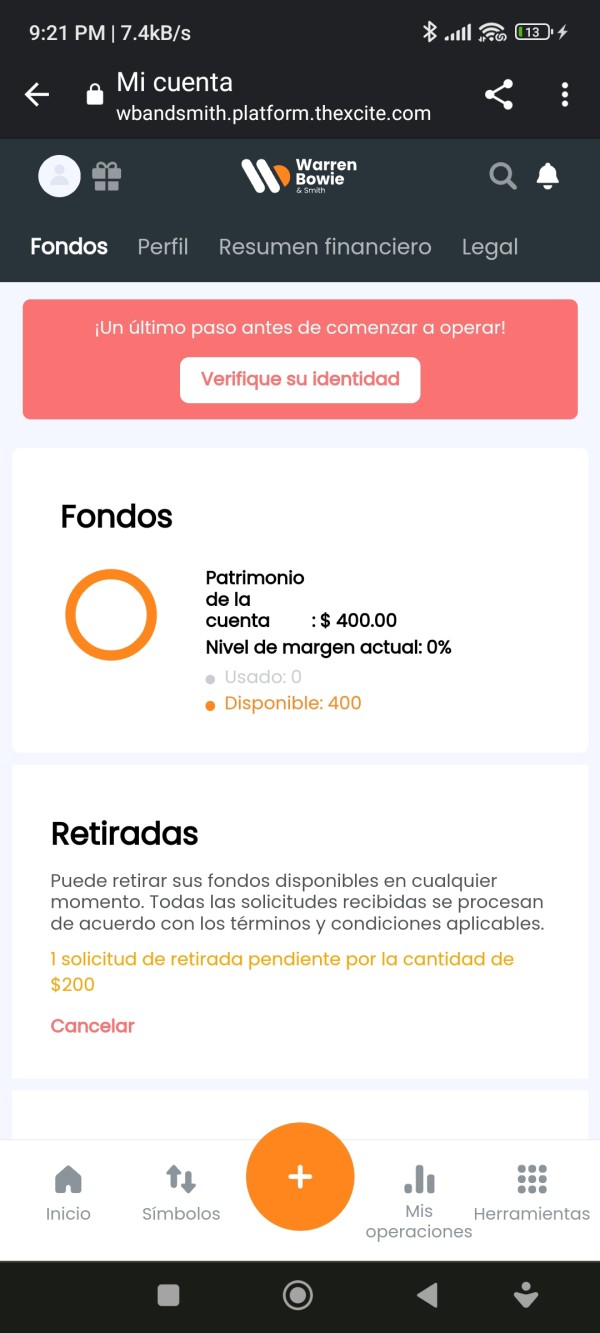 9:21 PM | 7.4kB/s

13

Mi cuenta
wbandsmith.platform.thexcite.com

Warren Bowie & Smith

Fondos Perfil Resumen financiero Legal

¡Un último paso antes de comenzar a operar!

Verifique su identidad

Fondos

Patrimonio de la cuenta : $ 400.00
Nivel de margen actual: 0%
Usado: 0
Disponible: 400

Retiradas

Puede retirar sus fondos disponibles en cualquier momento. Todas las solicitudes recibidas se procesan de acuerdo con los términos y condiciones aplicables.

1 solicitud de retirada pendiente por la cantidad de $200

Cancelar

Inicio Símbolos + Mis operaciones Herramientas